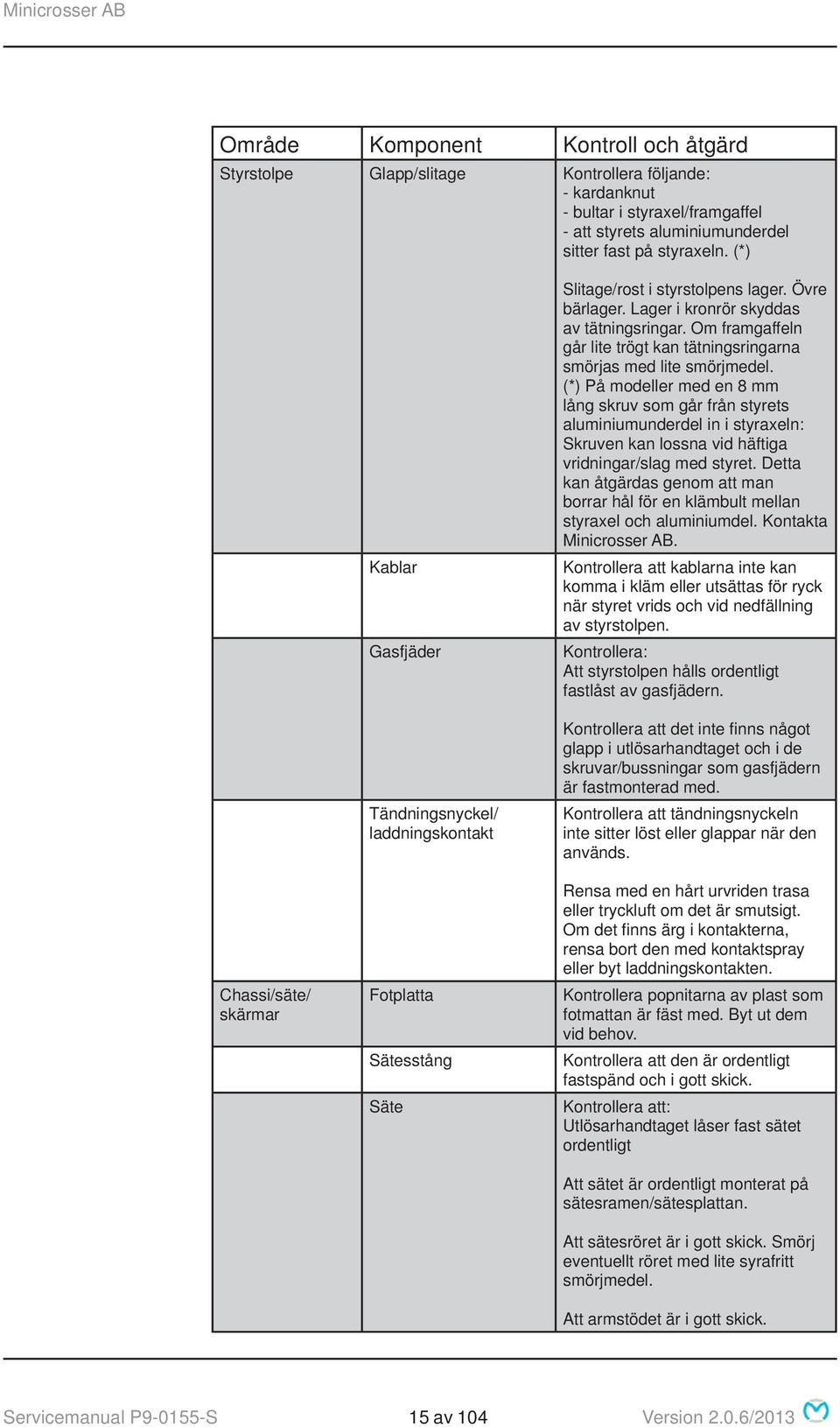 Minicrosser AB

| Område | Komponent | Kontroll och åtgärd |
|---|---|---|
| Styrstolpe | Glapp/slitage | Kontrollera följande: - kardanknut - bultar i styraxel/framgaffel - att styrets aluminiumunderdel sitter fast på styraxeln. (*) Slitage/rost i styrstolpens lager. Övre bärlager. Lager i kronrör skyddas av tätningsringar. Om framgaffeln går lite trögt kan tätningsringarna smörjas med lite smörjmedel. (*) På modeller med en 8 mm lång skruv som går från styrets aluminiumunderdel in i styraxeln: Skruven kan lossna vid häftiga vridningar/slag med styret. Detta kan åtgärdas genom att man borrar hål för en klämbult mellan styraxel och aluminiumdel. Kontakta Minicrosser AB. |
| | Kablar | Kontrollera att kablarna inte kan komma i kläm eller utsättas för ryck när styret vrids och vid nedfällning av styrstolpen. |
| | Gasfjäder | Kontrollera: Att styrstolpen hålls ordentligt fastlåst av gasfjädern. Kontrollera att det inte finns något glapp i utlösarhandtaget och i de skruvar/bussningar som gasfjädern är fastmonterad med. |
| | Tändningsnyckel/ laddningskontakt | Kontrollera att tändningsnyckeln inte sitter löst eller glappar när den används. Rensa med en hårt urvriden trasa eller tryckluft om det är smutsigt. Om det finns ärg i kontakterna, rensa bort den med kontaktspray eller byt laddningskontakten. |
| Chassi/säte/ skärmar | Fotplatta | Kontrollera popnitarna av plast som fotmattan är fäst med. Byt ut dem vid behov. |
| | Sätesstång | Kontrollera att den är ordentligt fastspänd och i gott skick. |
| | Säte | Kontrollera att: Utlösarhandtaget låser fast sätet ordentligt Att sätet är ordentligt monterat på sätesramen/sätesplattan. Att sätesröret är i gott skick. Smörj eventuellt röret med lite syrafritt smörjmedel. Att armstödet är i gott skick. |

Servicemanual P9-0155-S 15 av 104 Version 2.0.6/2013